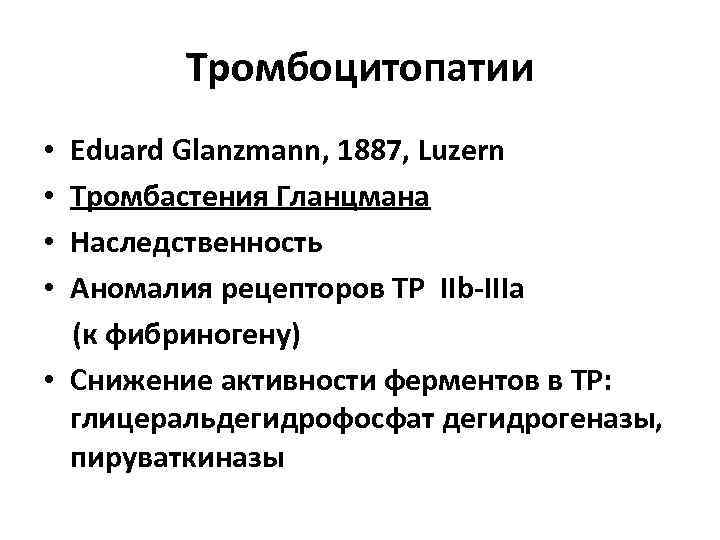 Тромбоцитопатии

• Eduard Glanzmann, 1887, Luzern
• Тромбастения Гланцмана
• Наследственность
• Аномалия рецепторов ТР IIb-IIIa (к фибриногену)
• Снижение активности ферментов в ТР: глицеральдегидрофосфат дегидрогеназы, пируваткиназы